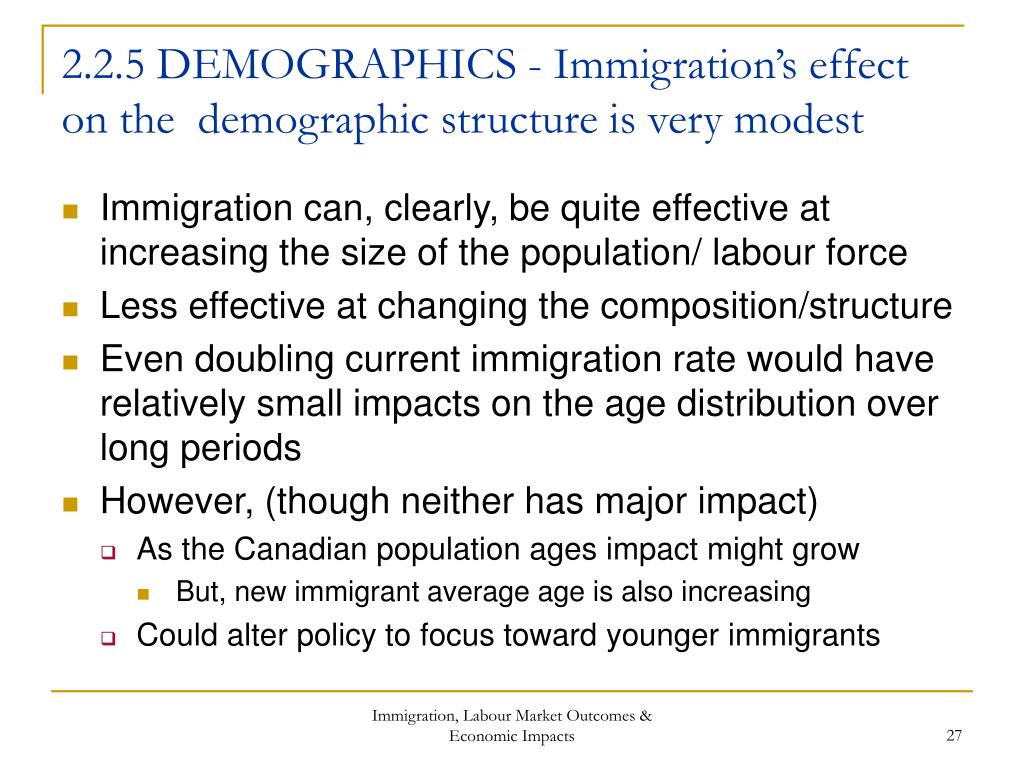 2.2.5 DEMOGRAPHICS - Immigration's effect on the demographic structure is very modest

Immigration can, clearly, be quite effective at increasing the size of the population/ labour force

Less effective at changing the composition/structure

Even doubling current immigration rate would have relatively small impacts on the age distribution over long periods

However, (though neither has major impact)

As the Canadian population ages impact might grow

But, new immigrant average age is also increasing

Could alter policy to focus toward younger immigrants

Immigration, Labour Market Outcomes & Economic Impacts

27